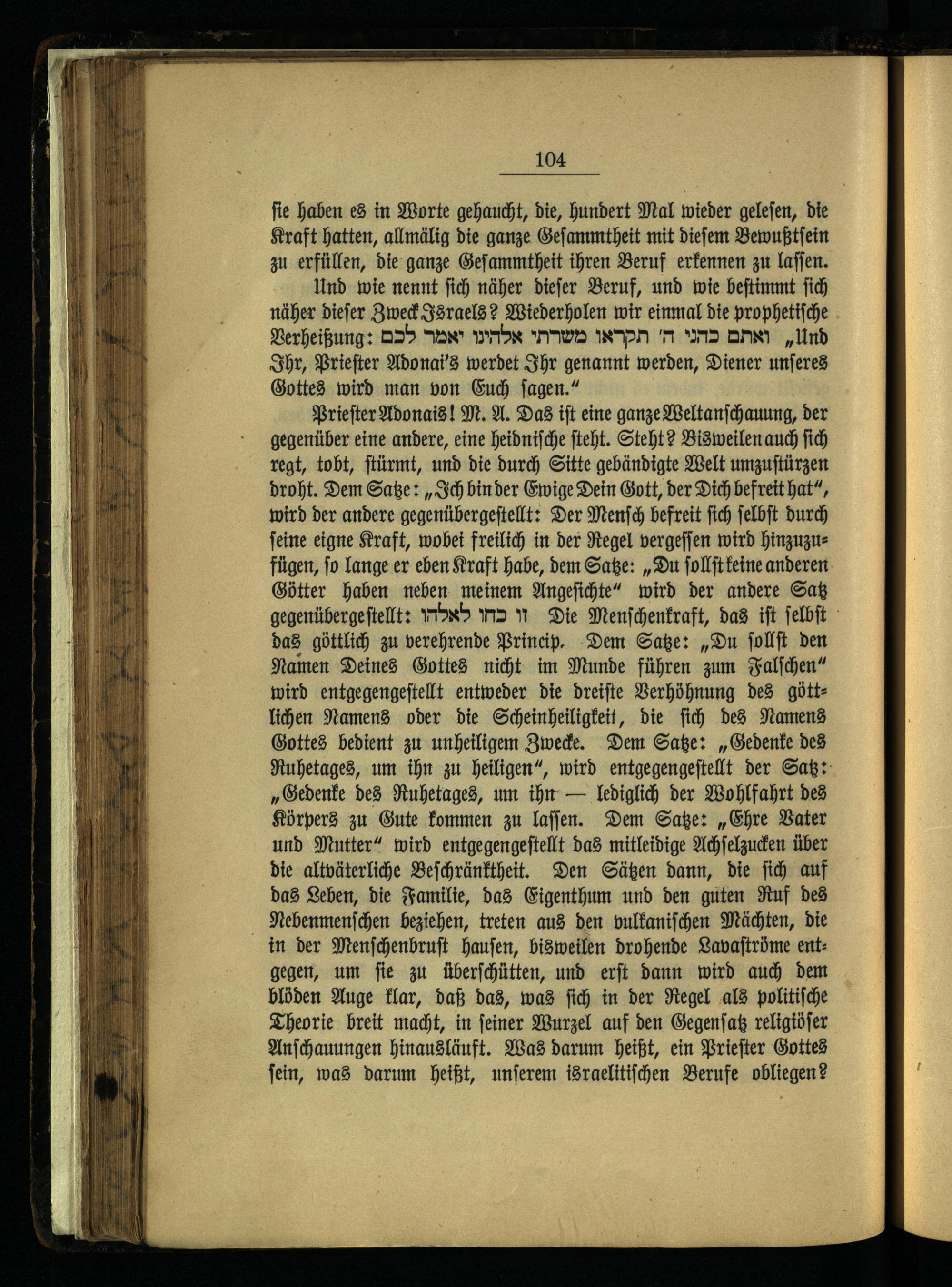 104

sie haben es in Worte gehaucht, die, hundert Mal wieder gelesen, die Kraft hatten, allmälig die ganze Gesammtheit mit diesem Bewußtsein zu erfüllen, die ganze Gesammtheit ihren Beruf erkennen zu lassen.

Und wie nennt sich näher dieser Beruf, und wie bestimmt sich näher dieser Zweck Israels? Wiederholen wir einmal die prophetische Verheißung: ואתם כהני ה׳ תקראו משרתי אלהינו יאמר לכם „Und Ihr, Priester Adonai's werdet Ihr genannt werden, Diener unseres Gottes wird man von Euch sagen."

Priester Adonais! M. A. Das ist eine ganze Weltanschauung, der gegenüber eine andere, eine heidnische steht. Steht? Bisweilen auch sich regt, tobt, stürmt, und die durch Sitte gebändigte Welt umzustürzen droht. Dem Satze: „Ich bin der Ewige Dein Gott, der Dich befreit hat", wird der andere gegenübergestellt: Der Mensch befreit sich selbst durch seine eigne Kraft, wobei freilich in der Regel vergessen wird hinzuzufügen, so lange er eben Kraft habe, dem Satze: „Du sollst keine anderen Götter haben neben meinem Angesichte" wird der andere Satz gegenübergestellt: זו כחו לאלהו Die Menschenkraft, das ist selbst das göttlich zu verehrende Princip. Dem Satze: „Du sollst den Namen Deines Gottes nicht im Munde führen zum Falschen" wird entgegengestellt entweder die dreiste Verhöhnung des göttlichen Namens oder die Scheinheiligkeit, die sich des Namens Gottes bedient zu unheiligem Zwecke. Dem Satze: „Gedenke des Ruhetages, um ihn zu heiligen", wird entgegengestellt der Satz: „Gedenke des Ruhetages, um ihn — lediglich der Wohlfahrt des Körpers zu Gute kommen zu lassen. Dem Satze: „Ehre Vater und Mutter" wird entgegengestellt das mitleidige Achselzucken über die altväterliche Beschränktheit. Den Sätzen dann, die sich auf das Leben, die Familie, das Eigenthum und den guten Ruf des Nebenmenschen beziehen, treten aus den vulkanischen Mächten, die in der Menschenbrust hausen, bisweilen drohende Lavaströme entgegen, um sie zu überschütten, und erst dann wird auch dem blöden Auge klar, daß das, was sich in der Regel als politische Theorie breit macht, in seiner Wurzel auf den Gegensatz religiöser Anschauungen hinausläuft. Was darum heißt, ein Priester Gottes sein, was darum heißt, unserem israelitischen Berufe obliegen?